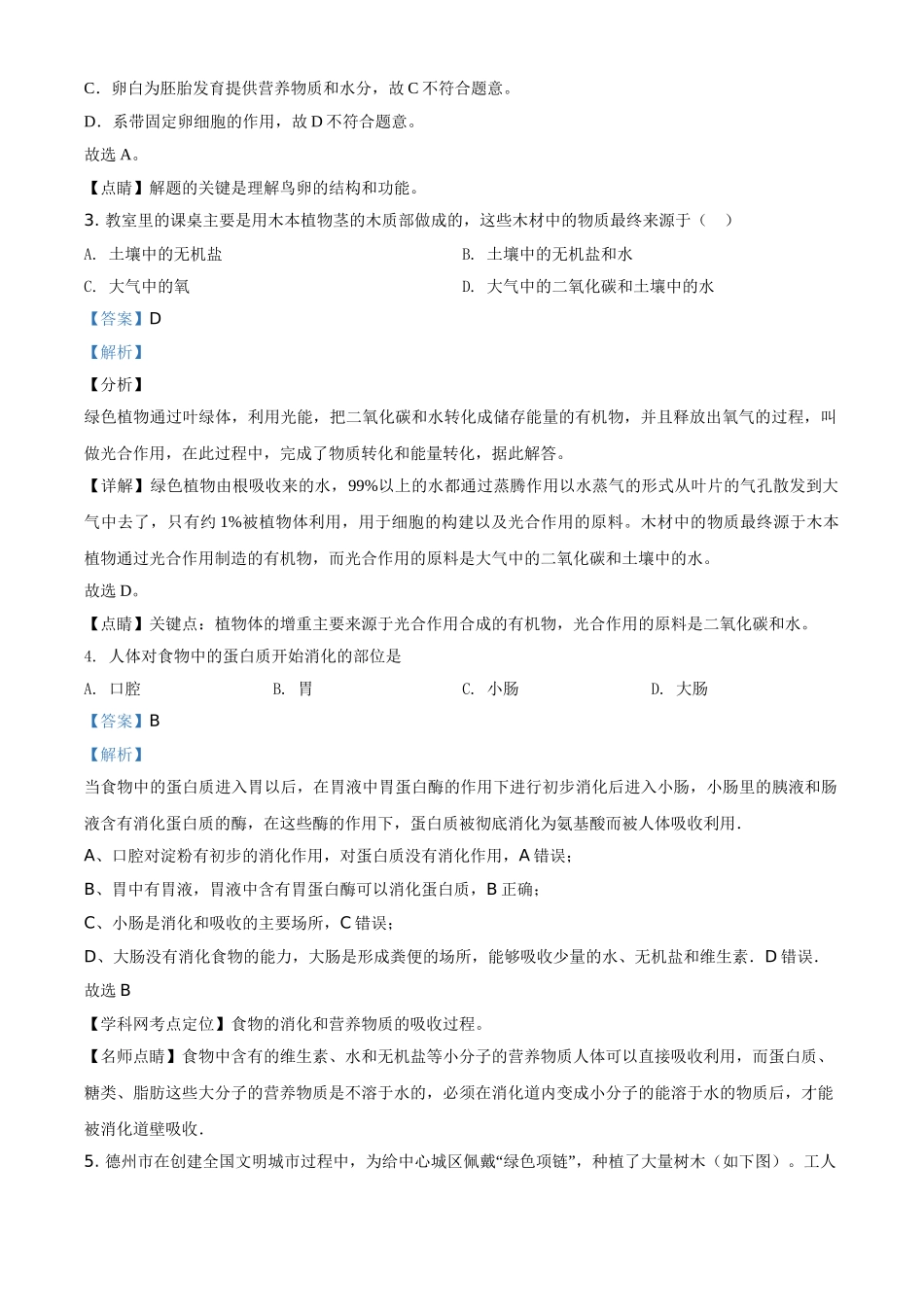 C．卵白为胚胎发育提供营养物质和水分，故 C 不符合题意。

D．系带固定卵细胞的作用，故 D 不符合题意。

故选 A。

【点睛】解题的关键是理解鸟卵的结构和功能。

3. 教室里的课桌主要是用木本植物茎的木质部做成的，这些木材中的物质最终来源于（　）

A. 土壤中的无机盐

B. 土壤中的无机盐和水

C. 大气中的氧

D. 大气中的二氧化碳和土壤中的水

【答案】D

【解析】

【分析】

绿色植物通过叶绿体，利用光能，把二氧化碳和水转化成储存能量的有机物，并且释放出氧气的过程，叫做光合作用，在此过程中，完成了物质转化和能量转化，据此解答。

【详解】绿色植物由根吸收来的水，99%以上的水都通过蒸腾作用以水蒸气的形式从叶片的气孔散发到大气中去了，只有约 1%被植物体利用，用于细胞的构建以及光合作用的原料。木材中的物质最终源于木本植物通过光合作用制造的有机物，而光合作用的原料是大气中的二氧化碳和土壤中的水。

故选 D。

【点睛】关键点：植物体的增重主要来源于光合作用合成的有机物，光合作用的原料是二氧化碳和水。

4. 人体对食物中的蛋白质开始消化的部位是

A. 口腔

B. 胃

C. 小肠

D. 大肠

【答案】B

【解析】

当食物中的蛋白质进入胃以后，在胃液中胃蛋白酶的作用下进行初步消化后进入小肠，小肠里的胰液和肠液含有消化蛋白质的酶，在这些酶的作用下，蛋白质被彻底消化为氨基酸而被人体吸收利用．

A、口腔对淀粉有初步的消化作用，对蛋白质没有消化作用，A 错误；

B、胃中有胃液，胃液中含有胃蛋白酶可以消化蛋白质，B 正确；

C、小肠是消化和吸收的主要场所，C 错误；

D、大肠没有消化食物的能力，大肠是形成粪便的场所，能够吸收少量的水、无机盐和维生素．D 错误．

故选 B

【学科网考点定位】食物的消化和营养物质的吸收过程。

【名师点睛】食物中含有的维生素、水和无机盐等小分子的营养物质人体可以直接吸收利用，而蛋白质、糖类、脂肪这些大分子的营养物质是不溶于水的，必须在消化道内变成小分子的能溶于水的物质后，才能被消化道壁吸收．

5. 德州市在创建全国文明城市过程中，为给中心城区佩戴“绿色项链”，种植了大量树木（如下图）。工人